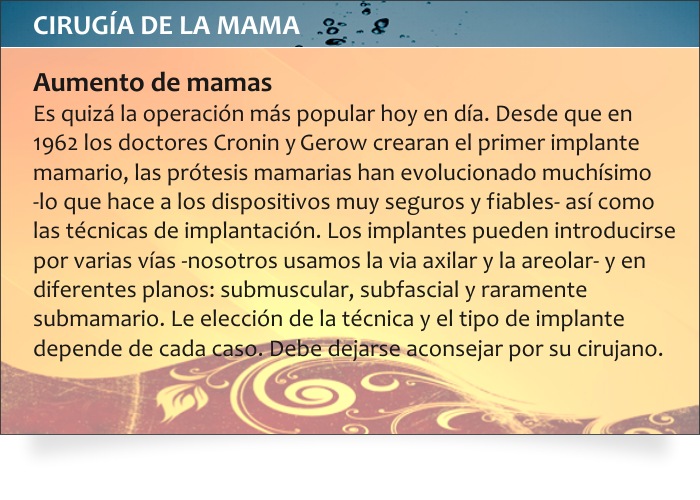 CIRUGÍA DE LA MAMA

Aumento de mamas
Es quizá la operación más popular hoy en día. Desde que en 1962 los doctores Cronin y Gerow crearan el primer implante mamario, las prótesis mamarias han evolucionado muchísimo -lo que hace a los dispositivos muy seguros y fiables- así como las técnicas de implantación. Los implantes pueden introducirse por varias vías -nosotros usamos la via axilar y la areolar- y en diferentes planos: submuscular, subfascial y raramente submamario. Le elección de la técnica y el tipo de implante depende de cada caso. Debe dejarse aconsejar por su cirujano.